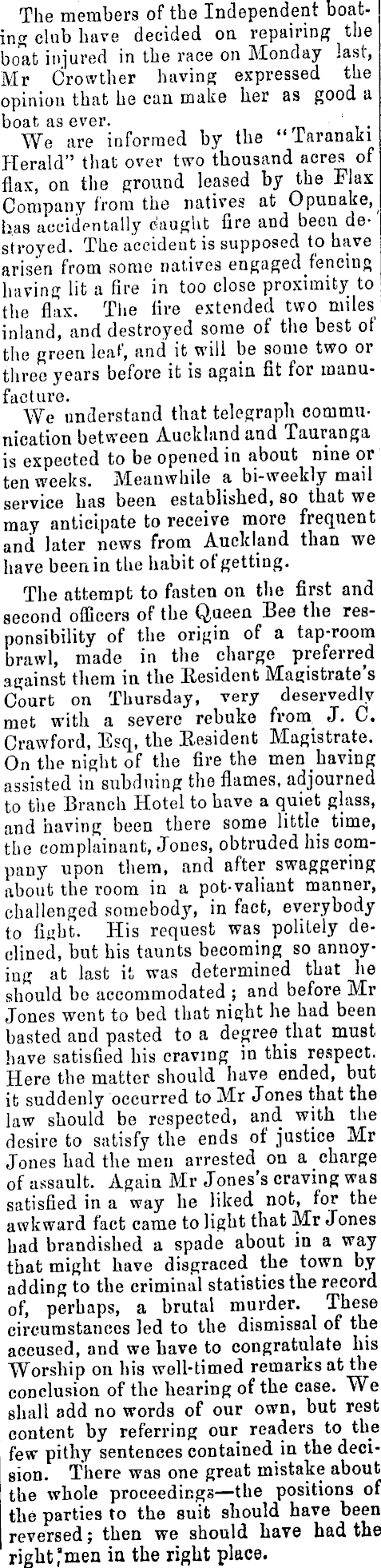 The members of the Independent boating club have decided on repairing the boat injured in the race on Monday last, Mr Crowther having expressed the opinion that he can make her as good a boat as ever.

We are informed by the "Taranaki Herald" that over two thousand acres of flax, on the ground leased by the Flax Company from the natives at Opunake, has accidentally caught fire and been destroyed. The accident is supposed to have arisen from some natives engaged fencing having lit a fire in too close proximity to the flax. The fire extended two miles inland, and destroyed some of the best of the green leaf, and it will be some two or three years before it is again fit for manufacture.

We understand that telegraph communication between Auckland and Tauranga is expected to be opened in about nine or ten weeks. Meanwhile a bi-weekly mail service has been established, so that we may anticipate to receive more frequent and later news from Auckland than we have been in the habit of getting.

The attempt to fasten on the first and second officers of the Queen Bee the responsibility of the origin of a tap-room brawl, made in the charge preferred against them in the Resident Magistrate's Court on Thursday, very deservedly met with a severe rebuke from J. C. Crawford, Esq, the Resident Magistrate. On the night of the fire the men having assisted in subduing the flames, adjourned to the Branch Hotel to have a quiet glass, and having been there some little time, the complainant, Jones, obtruded his company upon them, and after swaggering about the room in a pot-valiant manner, challenged somebody, in fact, everybody to fight. His request was politely declined, but his taunts becoming so annoying at last it was determined that he should be accommodated; and before Mr Jones went to bed that night he had been basted and pasted to a degree that must have satisfied his craving in this respect. Here the matter should have ended, but it suddenly occurred to Mr Jones that the law should be respected, and with the desire to satisfy the ends of justice Mr Jones had the men arrested on a charge of assault. Again Mr Jones's craving was satisfied in a way he liked not, for the awkward fact came to light that Mr Jones had brandished a spade about in a way that might have disgraced the town by adding to the criminal statistics the record of, perhaps, a brutal murder. These circumstances led to the dismissal of the accused, and we have to congratulate his Worship on his well-timed remarks at the conclusion of the hearing of the case. We shall add no words of our own, but rest content by referring our readers to the few pithy sentences contained in the decision. There was one great mistake about the whole proceedings—the positions of the parties to the suit should have been reversed; then we should have had the right men in the right place.